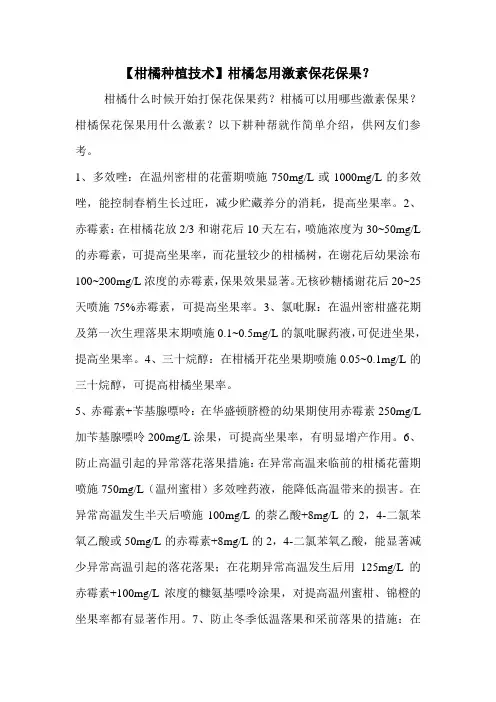 【柑橘种植技术】柑橘怎用激素保花保果？

柑橘什么时候开始打保花保果药？柑橘可以用哪些激素保果？柑橘保花保果用什么激素？以下耕种帮就作简单介绍，供网友们参考。

1、多效唑：在温州密柑的花蕾期喷施 750mg/L 或 1000mg/L 的多效唑，能控制春梢生长过旺，减少贮藏养分的消耗，提高坐果率。2、赤霉素：在柑橘花放 2/3 和谢花后 10 天左右，喷施浓度为 30~50mg/L 的赤霉素，可提高坐果率，而花量较少的柑橘树，在谢花后幼果涂布 100~200mg/L 浓度的赤霉素，保果效果显著。无核砂糖橘谢花后 20~25 天喷施 75%赤霉素，可提高坐果率。3、氯吡脲：在温州密柑盛花期及第一次生理落果末期喷施 0.1~0.5mg/L 的氯吡脲药液，可促进坐果，提高坐果率。4、三十烷醇：在柑橘开花坐果期喷施 0.05~0.1mg/L 的三十烷醇，可提高柑橘坐果率。

5、赤霉素+苄基腺嘌呤：在华盛顿脐橙的幼果期使用赤霉素 250mg/L 加苄基腺嘌呤 200mg/L 涂果，可提高坐果率，有明显增产作用。6、防止高温引起的异常落花落果措施：在异常高温来临前的柑橘花蕾期喷施 750mg/L（温州蜜柑）多效唑药液，能降低高温带来的损害。在异常高温发生半天后喷施 100mg/L 的萘乙酸+8mg/L 的 2，4-二氯苯氧乙酸或 50mg/L 的赤霉素+8mg/L 的 2，4-二氯苯氧乙酸，能显著减少异常高温引起的落花落果；在花期异常高温发生后用 125mg/L 的赤霉素+100mg/L 浓度的糠氨基嘌呤涂果，对提高温州蜜柑、锦橙的坐果率都有显著作用。7、防止冬季低温落果和采前落果的措施：在